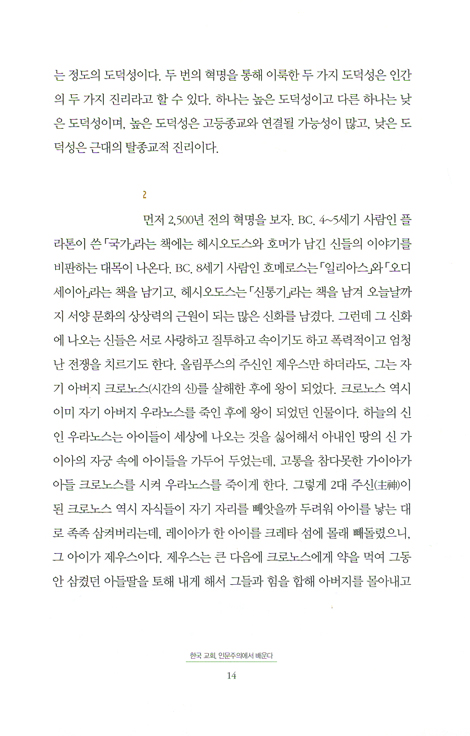 는 정도의 도덕성이다. 두 번의 혁명을 통해 이룩한 두 가지 도덕성은 인간의 두 가지 진리라고 할 수 있다. 하나는 높은 도덕성이고 다른 하나는 낮은 도덕성이며, 높은 도덕성은 고등종교와 연결될 가능성이 많고, 낮은 도덕성은 근대의 탈종교적 진리이다.

2

먼저 2,500년 전의 혁명을 보자. BC. 4~5세기 사람인 플라톤이 쓴 「국가」라는 책에는 헤시오도스와 호머가 남긴 신들의 이야기를 비판하는 대목이 나온다. BC. 8세기 사람인 호메로스는 「일리아스」와 「오디세이아」라는 책을 남기고, 헤시오도스는 「신통기」라는 책을 남겨 오늘날까지 서양 문화의 상상력의 근원이 되는 많은 신화를 남겼다. 그런데 그 신화에 나오는 신들은 서로 사랑하고 질투하고 속이기도 하고 폭력적이고 엄청난 전쟁을 치르기도 한다. 올림푸스의 주신인 제우스만 하더라도, 그는 자기 아버지 크로노스(시간의 신)를 살해한 후에 왕이 되었다. 크로노스 역시 이미 자기 아버지 우라노스를 죽인 후에 왕이 되었던 인물이다. 하늘의 신인 우라노스는 아이들이 세상에 나오는 것을 싫어해서 아내인 땅의 신 가이아의 자궁 속에 아이들을 가두어 두었는데, 고통을 참다못한 가이아가 아들 크로노스를 시켜 우라노스를 죽이게 한다. 그렇게 2대 주신(主神)이 된 크로노스 역시 자식들이 자기 자리를 빼앗을까 두려워 아이를 낳는 대로 족족 삼켜버리는데, 레이아가 한 아이를 크레타 섬에 몰래 빼돌렸으니, 그 아이가 제우스이다. 제우스는 큰 다음에 크로노스에게 약을 먹여 그동안 삼켰던 아들딸을 토해 내게 해서 그들과 힘을 합해 아버지를 몰아내고

한국 교회, 인문주의에서 배운다
14